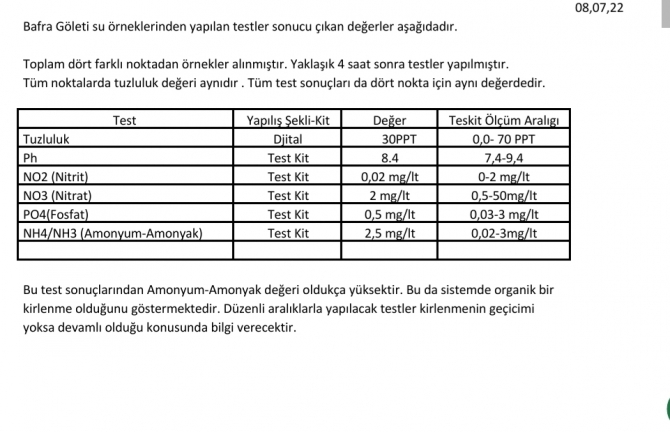 08,07,22

Bafra Göleti su örneklerinden yapılan testler sonucu çıkan değerler aşağıdadır.

Toplam dört farklı noktadan örnekler alınmıştır. Yaklaşık 4 saat sonra testler yapılmıştır.
Tüm noktalarda tuzluluk değeri aynıdır . Tüm test sonuçları da dört nokta için aynı değerdedir.

| Test | Yapılış Şekli-Kit | Değer | Teskit Ölçüm Aralığı |
|---|---|---|---|
| Tuzluluk | Djital | 30PPT | 0,0- 70 PPT |
| Ph | Test Kit | 8.4 | 7,4-9,4 |
| NO2 (Nitrit) | Test Kit | 0,02 mg/lt | 0-2 mg/lt |
| NO3 (Nitrat) | Test Kit | 2 mg/lt | 0,5-50mg/lt |
| PO4(Fosfat) | Test Kit | 0,5 mg/lt | 0,03-3 mg/lt |
| NH4/NH3 (Amonyum-Amonyak) | Test Kit | 2,5 mg/lt | 0,02-3mg/lt |
| | | | |

Bu test sonuçlarından Amonyum-Amonyak değeri oldukça yüksektir. Bu da sistemde organik bir kirlenme olduğunu göstermektedir. Düzenli aralıklarla yapılacak testler kirlenmenin geçicimi yoksa devamlı olduğu konusunda bilgi verecektir.